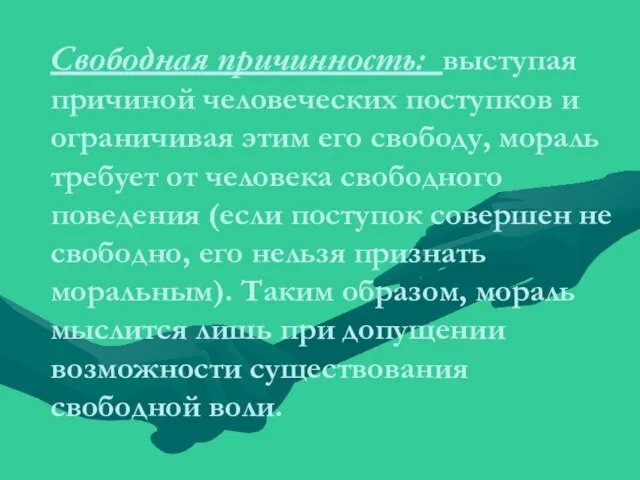 Свободная причинность: выступая причиной человеческих поступков и ограничивая этим его свободу, мораль требует от человека свободного поведения (если поступок совершен не свободно, его нельзя признать моральным). Таким образом, мораль мыслится лишь при допущении возможности существования свободной воли.